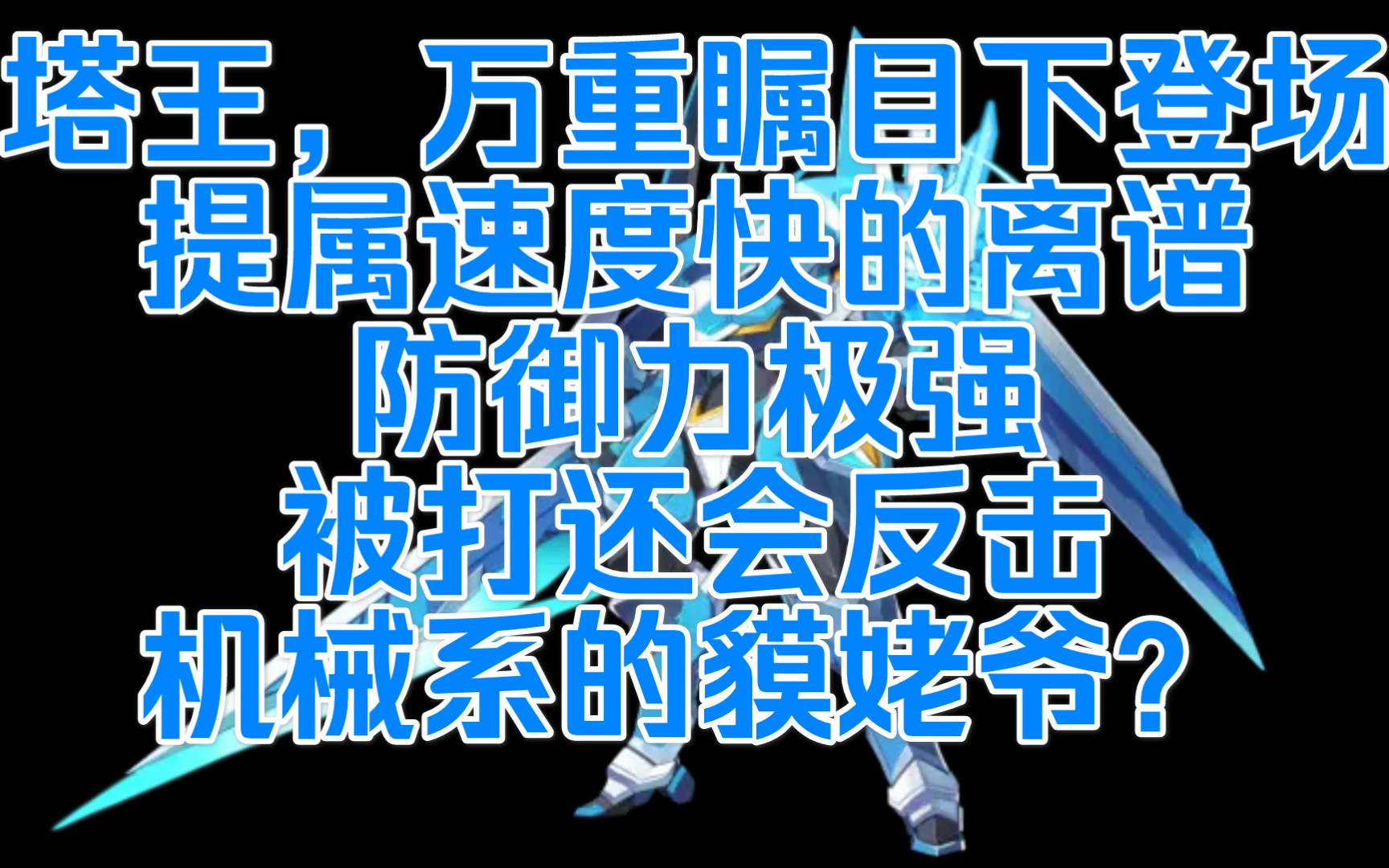 塔王，万重瞩目下登场
提属速度快的离谱
防御力极强
被打还会反击
机械系的貘姥爷？